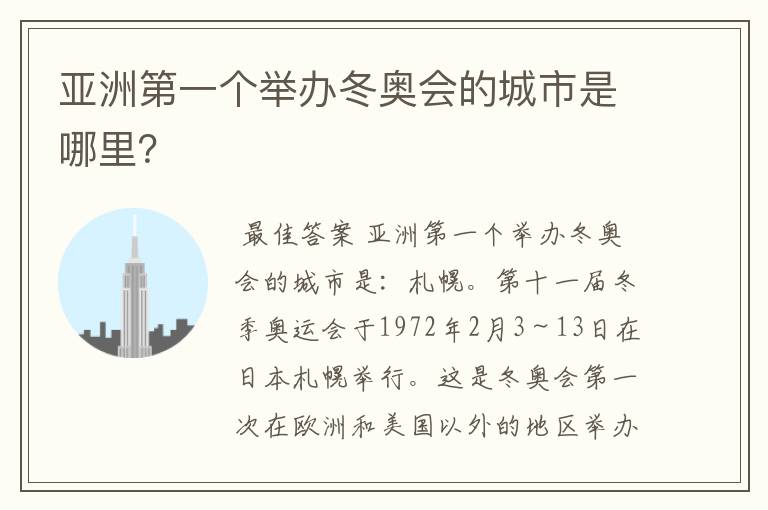 亚洲第一个举办冬奥会的城市是哪里?

最佳答案 亚洲第一个举办冬奥会的城市是：札幌。第十一届冬季奥运会于1972年2月3～13日在日本札幌举行。这是冬奥会第一次在欧洲和美国以外的地区举办